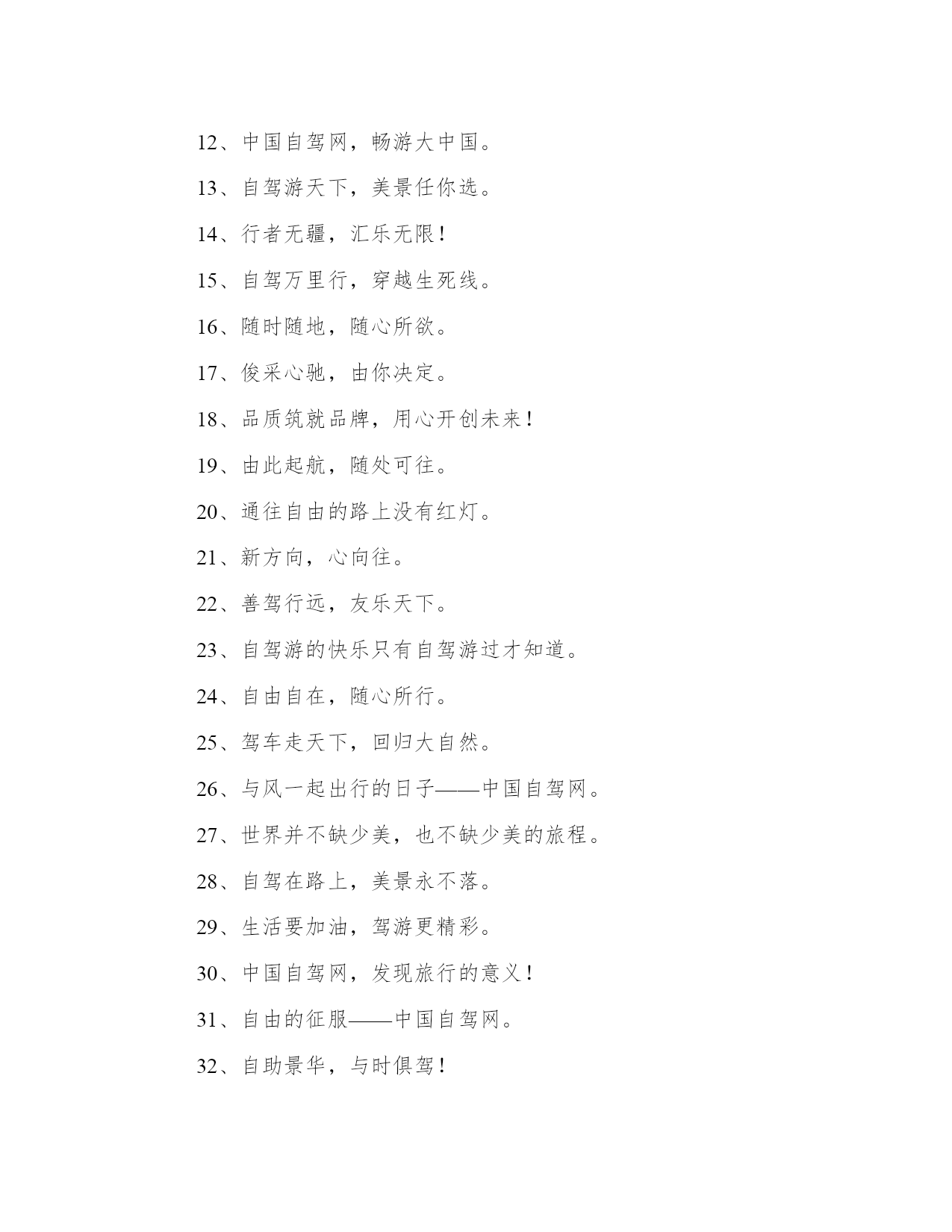 12、中国自驾网，畅游大中国。

13、自驾游天下，美景任你选。

14、行者无疆，汇乐无限！

15、自驾万里行，穿越生死线。

16、随时随地，随心所欲。

17、俊采心驰，由你决定。

18、品质筑就品牌，用心开创未来！

19、由此起航，随处可往。

20、通往自由的路上没有红灯。

21、新方向，心向往。

22、善驾行远，友乐天下。

23、自驾游的快乐只有自驾游过才知道。

24、自由自在，随心所行。

25、驾车走天下，回归大自然。

26、与风一起出行的日子——中国自驾网。

27、世界并不缺少美，也不缺少美的旅程。

28、自驾在路上，美景永不落。

29、生活要加油，驾游更精彩。

30、中国自驾网，发现旅行的意义！

31、自由的征服——中国自驾网。

32、自助景华，与时俱驾！